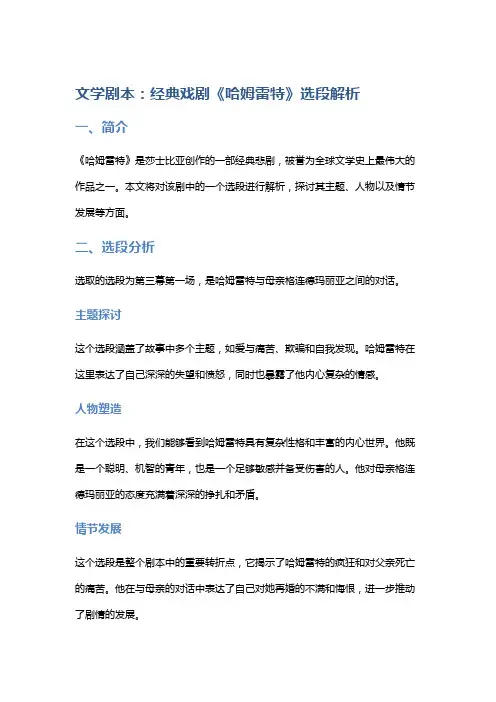 文学剧本：经典戏剧《哈姆雷特》选段解析

一、简介

《哈姆雷特》是莎士比亚创作的一部经典悲剧，被誉为全球文学史上最伟大的作品之一。本文将对该剧中的一个选段进行解析，探讨其主题、人物以及情节发展等方面。

二、选段分析

选取的选段为第三幕第一场，是哈姆雷特与母亲格连德玛丽亚之间的对话。

主题探讨

这个选段涵盖了故事中多个主题，如爱与痛苦、欺骗和自我发现。哈姆雷特在这里表达了自己深深的失望和愤怒，同时也暴露了他内心复杂的情感。

人物塑造

在这个选段中，我们能够看到哈姆雷特具有复杂性格和丰富的内心世界。他既是一个聪明、机智的青年，也是一个足够敏感并备受伤害的人。他对母亲格连德玛丽亚的态度充满着深深的挣扎和矛盾。

情节发展

这个选段是整个剧本中的重要转折点，它揭示了哈姆雷特的疯狂和对父亲死亡的痛苦。他在与母亲的对话中表达了自己对她再婚的不满和悔恨，进一步推动了剧情的发展。